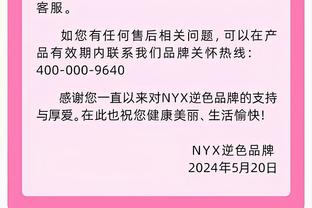 客服。

如您有任何售后相关问题，可以在产品有效期内联系我们品牌关怀热线：400-000-9640

感谢您一直以来对NYX逆色品牌的支持与厚爱。在此也祝您健康美丽、生活愉快！

NYX逆色品牌
2024年5月20日